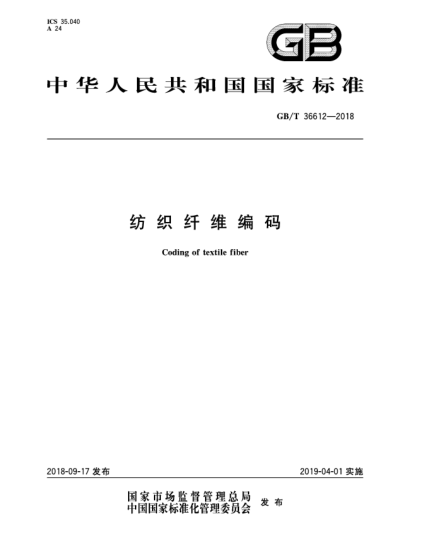 ICS 35.040
A 24

GB

中华人民共和国国家标准

GB/T 36612—2018

纺织纤维编码

Coding of textile fiber

2018-09-17 发布

2019-04-01 实施

国家市场监督管理总局
中国国家标准化管理委员会 发布